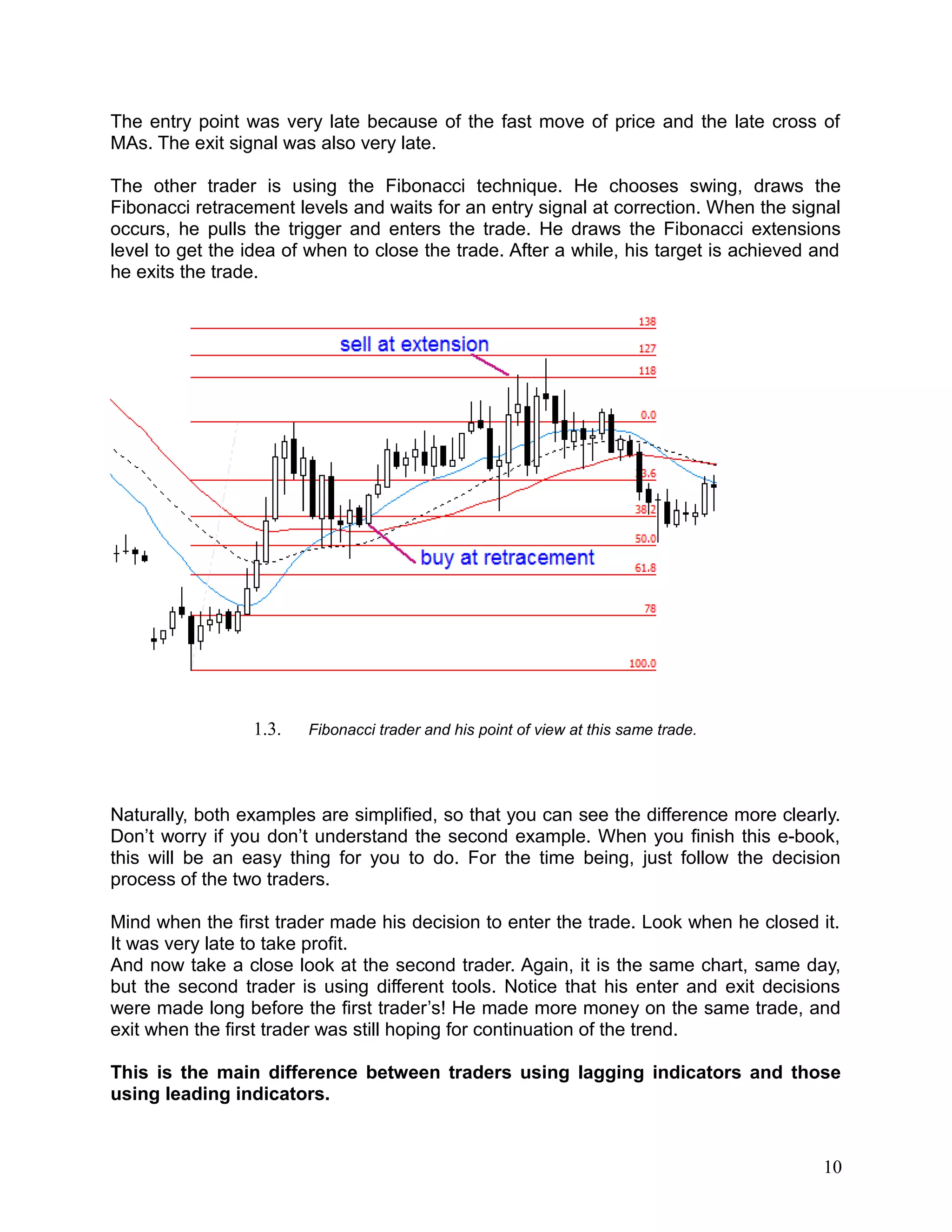 The entry point was very late because of the fast move of price and the late cross of MAs. The exit signal was also very late.

The other trader is using the Fibonacci technique. He chooses swing, draws the Fibonacci retracement levels and waits for an entry signal at correction. When the signal occurs, he pulls the trigger and enters the trade. He draws the Fibonacci extensions level to get the idea of when to close the trade. After a while, his target is achieved and he exits the trade.

138
sell at extension
127
118
0.0
3.6
38.2
50.0
buy at retracement
61.8
78
100.0

1.3. Fibonacci trader and his point of view at this same trade.

Naturally, both examples are simplified, so that you can see the difference more clearly. Don't worry if you don't understand the second example. When you finish this e-book, this will be an easy thing for you to do. For the time being, just follow the decision process of the two traders.

Mind when the first trader made his decision to enter the trade. Look when he closed it. It was very late to take profit.
And now take a close look at the second trader. Again, it is the same chart, same day, but the second trader is using different tools. Notice that his enter and exit decisions were made long before the first trader's! He made more money on the same trade, and exit when the first trader was still hoping for continuation of the trend.

This is the main difference between traders using lagging indicators and those using leading indicators.

10